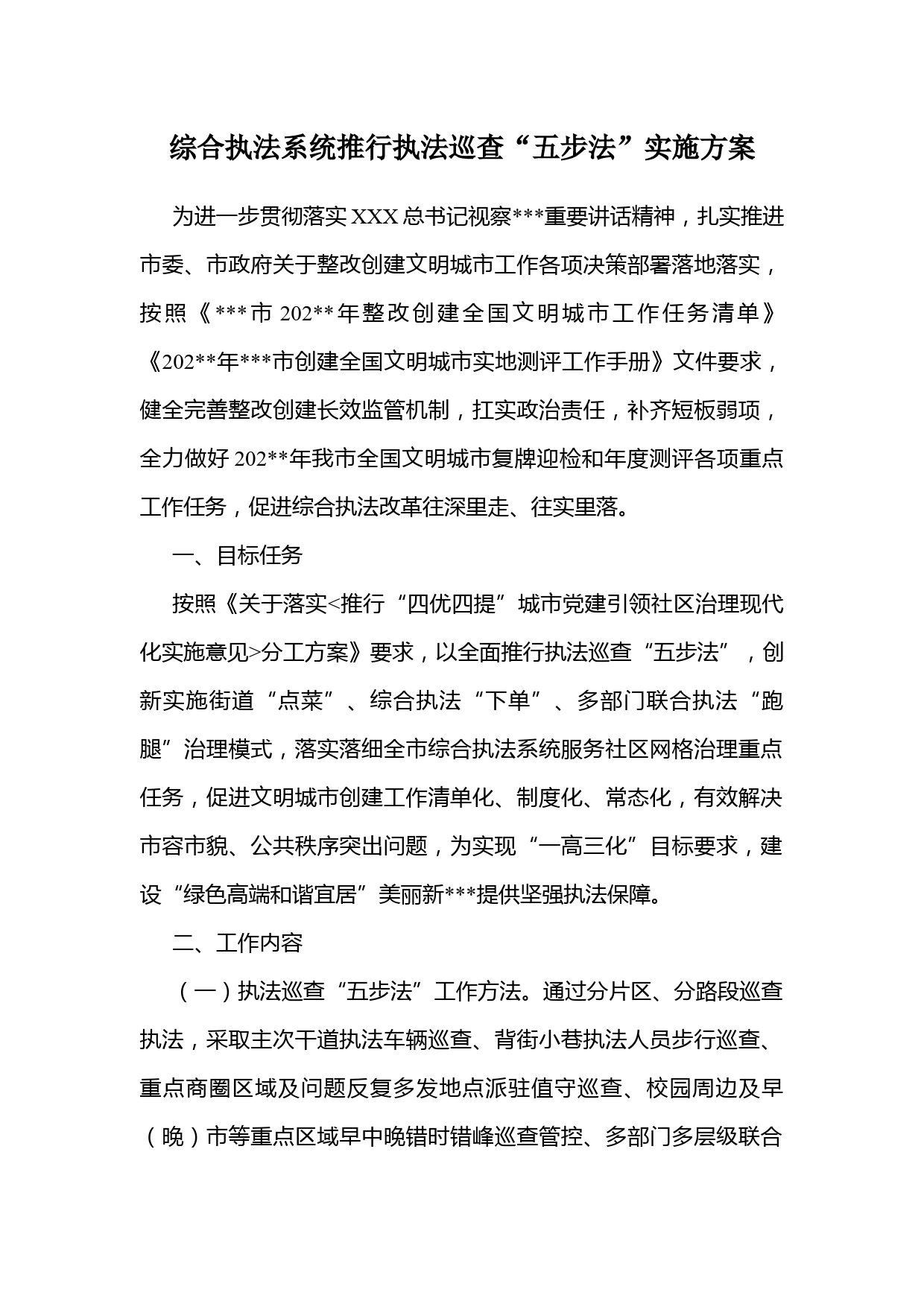 综合执法系统推行执法巡查“五步法”实施方案

为进一步贯彻落实XXX总书记视察***重要讲话精神，扎实推进市委、市政府关于整改创建文明城市工作各项决策部署落地落实，按照《***市202**年整改创建全国文明城市工作任务清单》《202**年***市创建全国文明城市实地测评工作手册》文件要求，健全完善整改创建长效监管机制，扛实政治责任，补齐短板弱项，全力做好202**年我市全国文明城市复牌迎检和年度测评各项重点工作任务，促进综合执法改革往深里走、往实里落。

一、目标任务

按照《关于落实<推行“四优四提”城市党建引领社区治理现代化实施意见>分工方案》要求，以全面推行执法巡查“五步法”，创新实施街道“点菜”、综合执法“下单”、多部门联合执法“跑腿”治理模式，落实落细全市综合执法系统服务社区网格治理重点任务，促进文明城市创建工作清单化、制度化、常态化，有效解决市容市貌、公共秩序突出问题，为实现“一高三化”目标要求，建设“绿色高端和谐宜居”美丽新***提供坚强执法保障。

二、工作内容

（一）执法巡查“五步法”工作方法。通过分片区、分路段巡查执法，采取主次干道执法车辆巡查、背街小巷执法人员步行巡查、重点商圈区域及问题反复多发地点派驻值守巡查、校园周边及早（晚）市等重点区域早中晚错时错峰巡查管控、多部门多层级联合